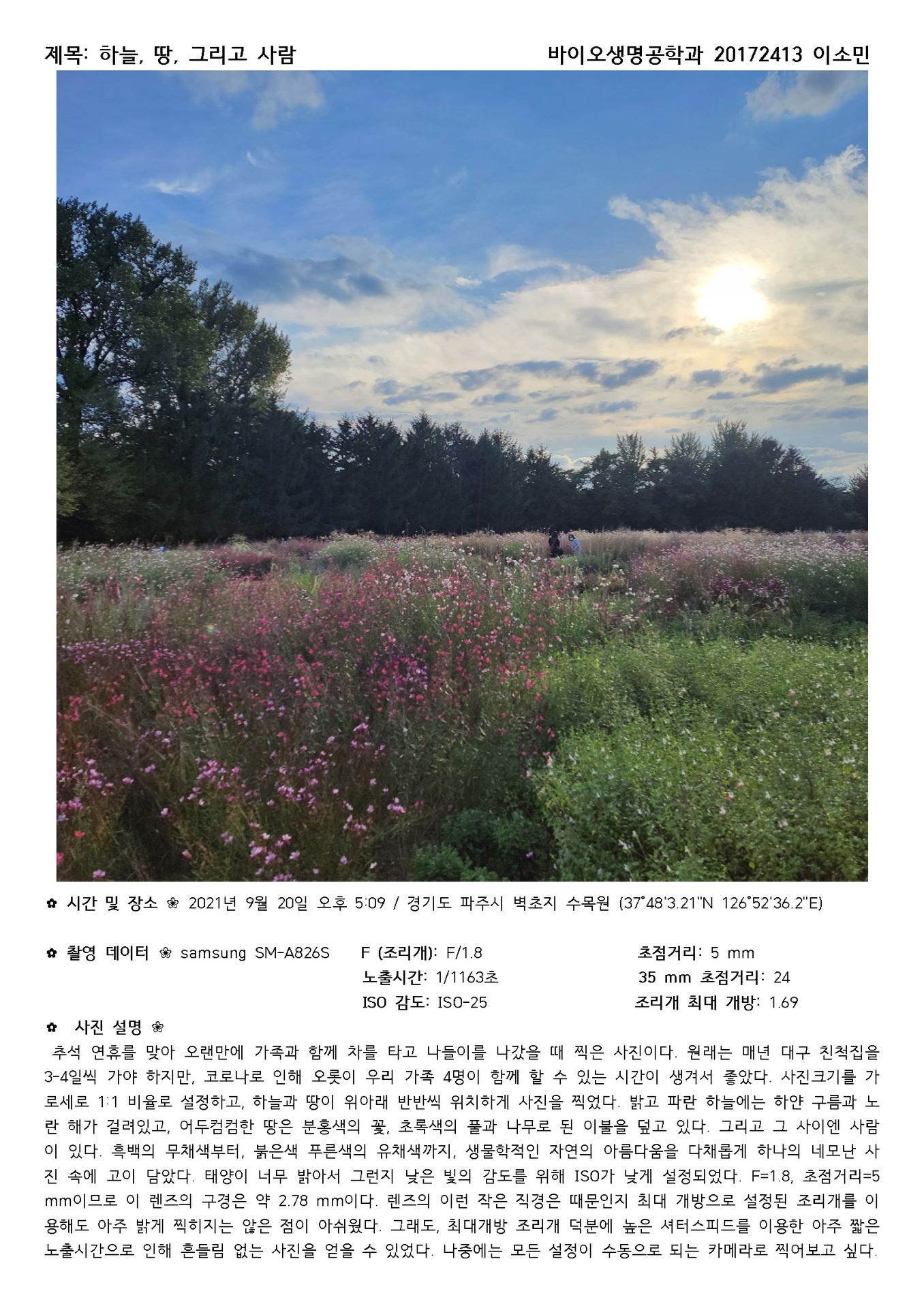 제목: 하늘, 땅, 그리고 사람

바이오생명공학과 20172413 이소민

✿ 시간 및 장소 ❀ 2021년 9월 20일 오후 5:09 / 경기도 파주시 벽초지 수목원 (37°48'3.21"N 126°52'36.2"E)

✿ 촬영 데이터 ❀ samsung SM-A826S

F (조리개): F/1.8
노출시간: 1/1163초
ISO 감도: ISO-25

초점거리: 5 mm
35 mm 초점거리: 24
조리개 최대 개방: 1.69

✿ 사진 설명 ❀

추석 연휴를 맞아 오랜만에 가족과 함께 차를 타고 나들이를 나갔을 때 찍은 사진이다. 원래는 매년 대구 친척집을 3-4일씩 가야 하지만, 코로나로 인해 오롯이 우리 가족 4명이 함께 할 수 있는 시간이 생겨서 좋았다. 사진크기를 가로세로 1:1 비율로 설정하고, 하늘과 땅이 위아래 반반씩 위치하게 사진을 찍었다. 밝고 파란 하늘에는 하얀 구름과 노란 해가 걸려있고, 어두컴컴한 땅은 분홍색의 꽃, 초록색의 풀과 나무로 된 이불을 덮고 있다. 그리고 그 사이엔 사람이 있다. 흑백의 무채색부터, 붉은색 푸른색의 유채색까지, 생물학적인 자연의 아름다움을 다채롭게 하나의 네모난 사진 속에 고이 담았다. 태양이 너무 밝아서 그런지 낮은 빛의 감도를 위해 ISO가 낮게 설정되었다. F=1.8, 초점거리=5 mm이므로 이 렌즈의 구경은 약 2.78 mm이다. 렌즈의 이런 작은 직경은 때문인지 최대 개방으로 설정된 조리개를 이용해도 아주 밝게 찍히지는 않은 점이 아쉬웠다. 그래도, 최대개방 조리개 덕분에 높은 셔터스피드를 이용한 아주 짧은 노출시간으로 인해 흔들림 없는 사진을 얻을 수 있었다. 나중에는 모든 설정이 수동으로 되는 카메라로 찍어보고 싶다.